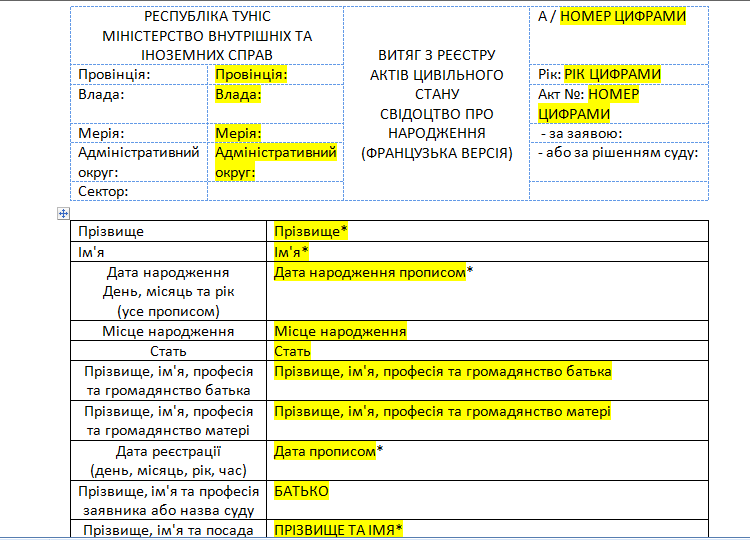 | РЕСПУБЛІКА ТУНІС МІНІСТЕРСТВО ВНУТРІШНІХ ТА ІНОЗЕМНИХ СПРАВ | | ВИТЯГ З РЕЄСТРУ АКТІВ ЦИВІЛЬНОГО СТАНУ СВІДОЦТВО ПРО НАРОДЖЕННЯ (ФРАНЦУЗЬКА ВЕРСІЯ) | А / НОМЕР ЦИФРАМИ |
|---|---|---|---|
| Провінція: | Провінція: | | Рік: РІК ЦИФРАМИ |
| Влада: | Влада: | | Акт №: НОМЕР ЦИФРАМИ |
| Мерія: | Мерія: | | - за заявою: |
| Адміністративний округ: | Адміністративний округ: | | - або за рішенням суду: |
| Сектор: | | | |

| Прізвище | Прізвище* |
|---|---|
| Ім'я | Ім'я* |
| Дата народження День, місяць та рік (усе прописом) | Дата народження прописом* |
| Місце народження | Місце народження |
| Стать | Стать |
| Прізвище, ім'я, професія та громадянство батька | Прізвище, ім'я, професія та громадянство батька |
| Прізвище, ім'я, професія та громадянство матері | Прізвище, ім'я, професія та громадянство матері |
| Дата реєстрації (день, місяць, рік, час) | Дата прописом* |
| Прізвище, ім'я та професія заявника або назва суду | БАТЬКО |
| Прізвище, ім'я та посада | ПРІЗВИЩЕ ТА ІМЯ* |